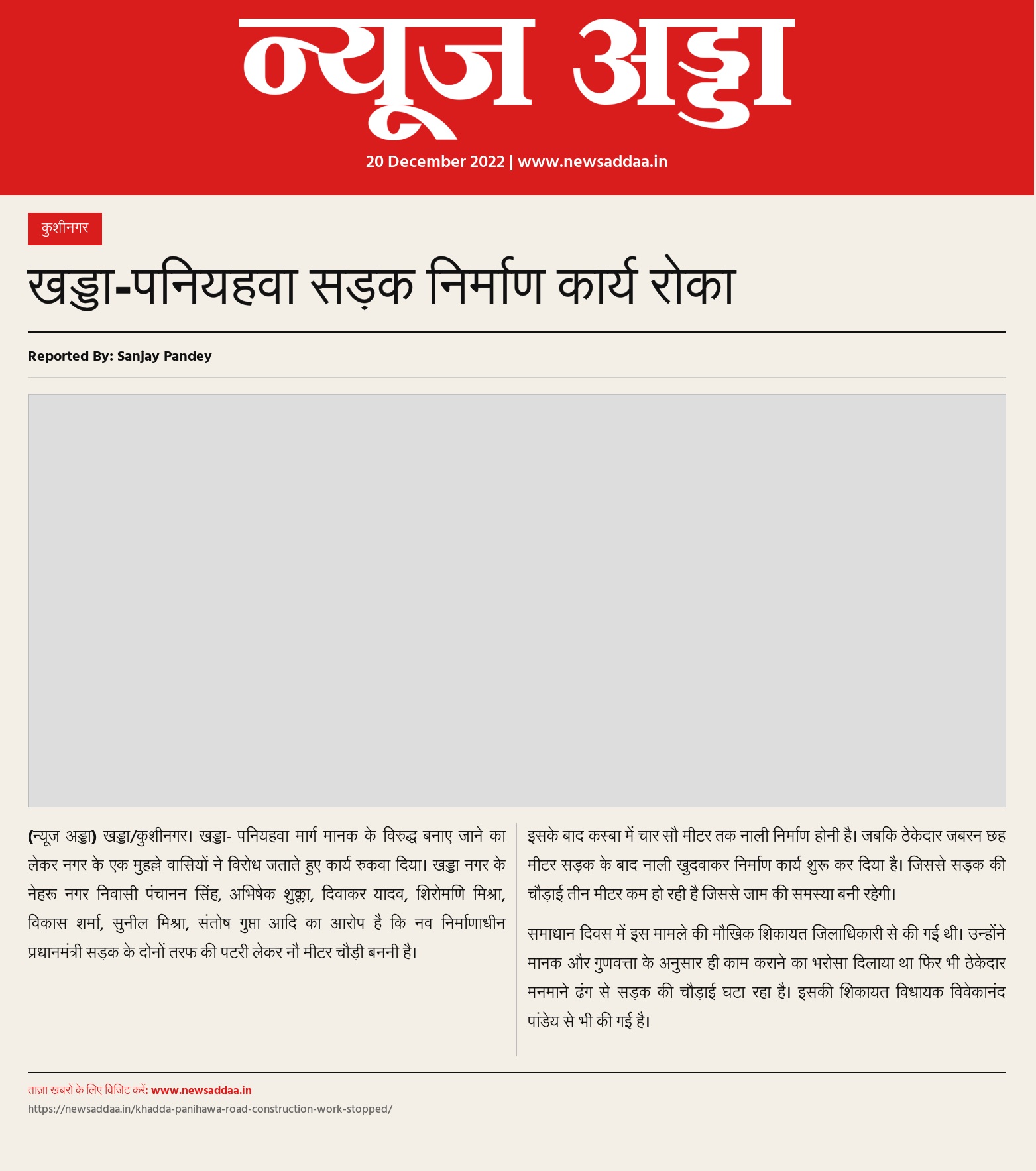 न्यूज अड्डा

20 December 2022 | www.newsaddaa.in

कुशीनगर

खड्डा-पनियहवा सड़क निर्माण कार्य रोका

Reported By: Sanjay Pandey

(न्यूज अड्डा) खड्डा/कुशीनगर। खड्डा- पनियहवा मार्ग मानक के विरुद्ध बनाए जाने का लेकर नगर के एक मुहल्ले वासियों ने विरोध जताते हुए कार्य रुकवा दिया। खड्डा नगर के नेहरू नगर निवासी पंचानन सिंह, अभिषेक शुक्ला, दिवाकर यादव, शिरोमणि मिश्रा, विकास शर्मा, सुनील मिश्रा, संतोष गुप्ता आदि का आरोप है कि नव निर्माणाधीन प्रधानमंत्री सड़क के दोनों तरफ की पटरी लेकर नौ मीटर चौड़ी बननी है।

इसके बाद कस्बा में चार सौ मीटर तक नाली निर्माण होनी है। जबकि ठेकेदार जबरन छह मीटर सड़क के बाद नाली खुदवाकर निर्माण कार्य शुरू कर दिया है। जिससे सड़क की चौड़ाई तीन मीटर कम हो रही है जिससे जाम की समस्या बनी रहेगी।

समाधान दिवस में इस मामले की मौखिक शिकायत जिलाधिकारी से की गई थी। उन्होंने मानक और गुणवत्ता के अनुसार ही काम कराने का भरोसा दिलाया था फिर भी ठेकेदार मनमाने ढंग से सड़क की चौड़ाई घटा रहा है। इसकी शिकायत विधायक विवेकानंद पांडेय से भी की गई है।

ताज़ा खबरों के लिए विजिट करें: www.newsaddaa.in
https://newsaddaa.in/khadda-panihawa-road-construction-work-stopped/